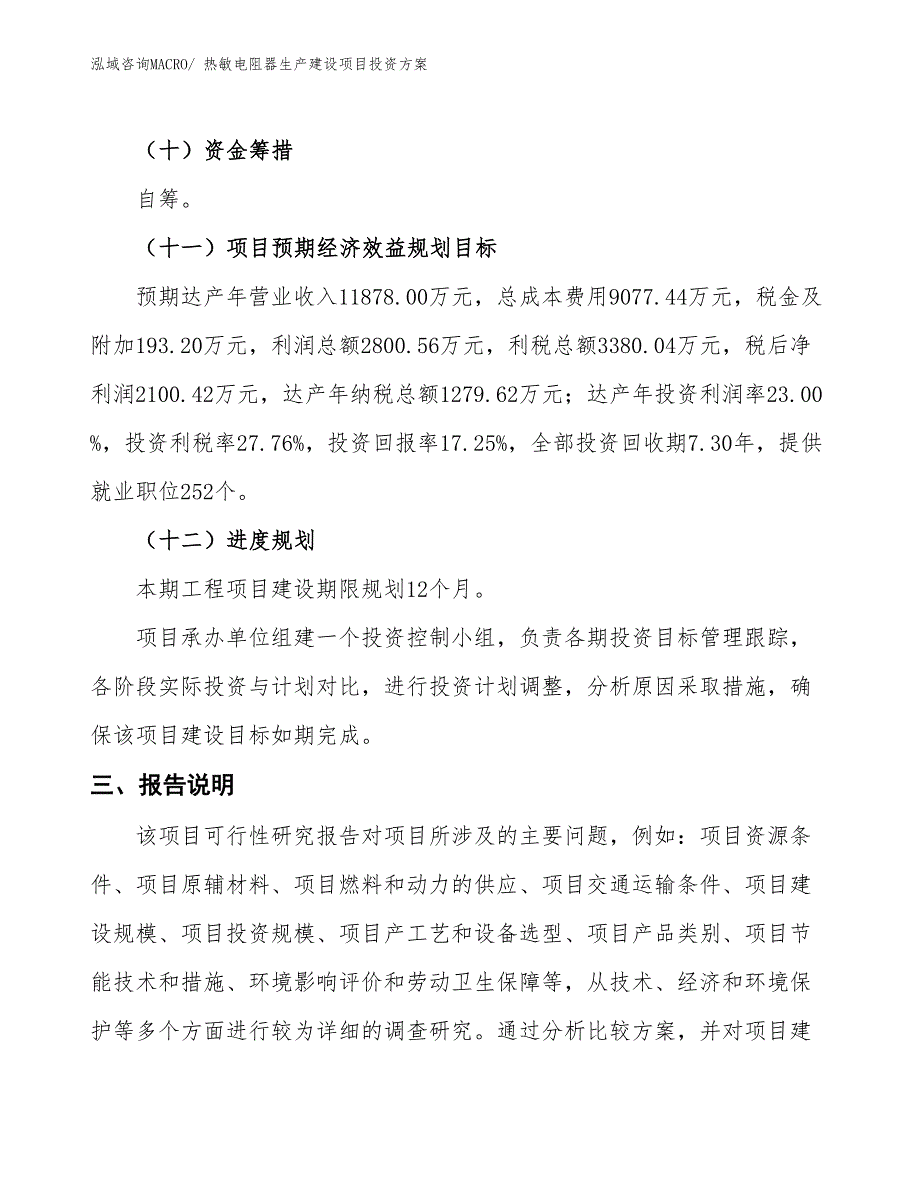 泓域咨询MACRO/ 热敏电阻器生产建设项目投资方案

（十）资金筹措

自筹。

（十一）项目预期经济效益规划目标

预期达产年营业收入11878.00万元，总成本费用9077.44万元，税金及附加193.20万元，利润总额2800.56万元，利税总额3380.04万元，税后净利润2100.42万元，达产年纳税总额1279.62万元；达产年投资利润率23.00%，投资利税率27.76%，投资回报率17.25%，全部投资回收期7.30年，提供就业职位252个。

（十二）进度规划

本期工程项目建设期限规划12个月。

项目承办单位组建一个投资控制小组，负责各期投资目标管理跟踪，各阶段实际投资与计划对比，进行投资计划调整，分析原因采取措施，确保该项目建设目标如期完成。

三、报告说明

该项目可行性研究报告对项目所涉及的主要问题，例如：项目资源条件、项目原辅材料、项目燃料和动力的供应、项目交通运输条件、项目建设规模、项目投资规模、项目产工艺和设备选型、项目产品类别、项目节能技术和措施、环境影响评价和劳动卫生保障等，从技术、经济和环境保护等多个方面进行较为详细的调查研究。通过分析比较方案，并对项目建